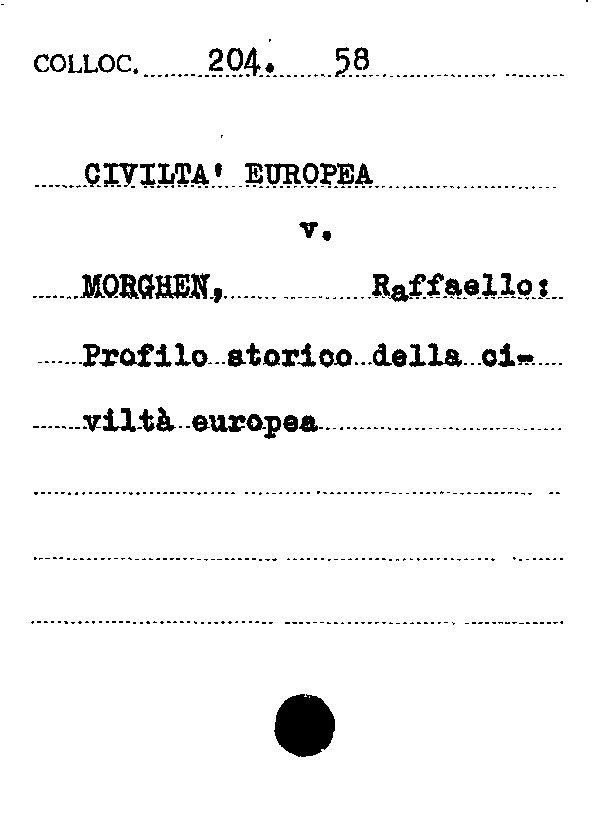 COLLOC. 204. 58

CIVILTA' EUROPEA

v.

MORGHEN, Raffaello:

Profilo storico della civiltà europea